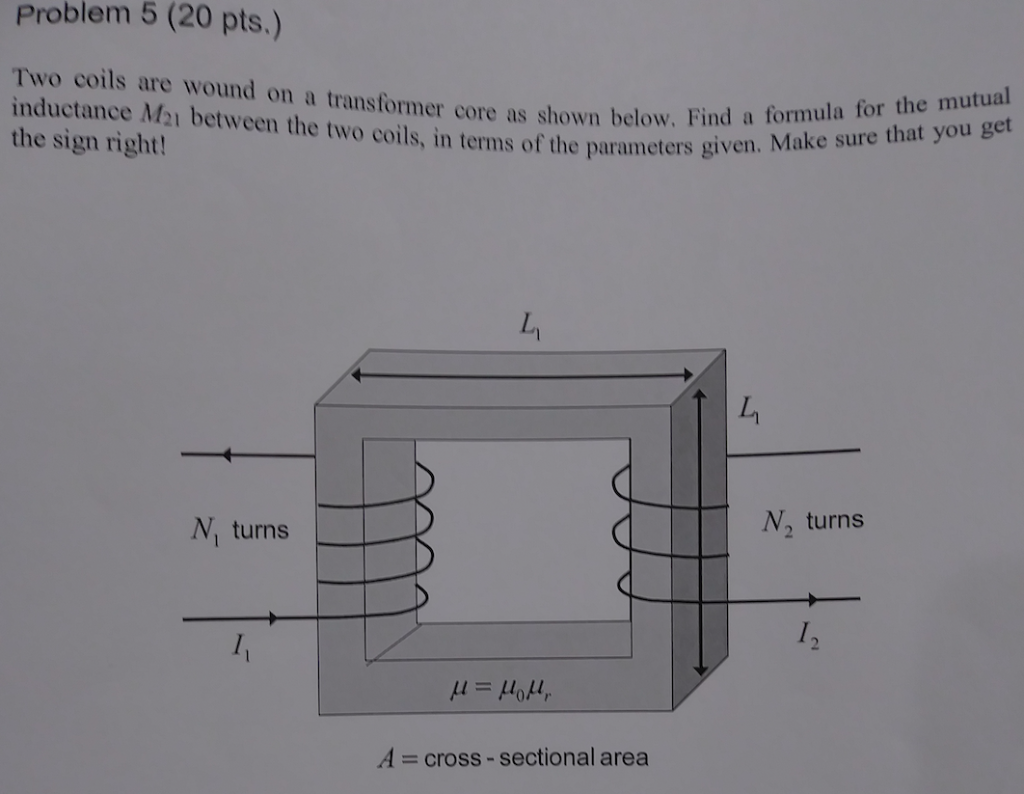 Problem 5 (20 pts.)

Two coils are wound on a transformer core as shown below. Find a formula for the mutual inductance $M_{21}$ between the two coils, in terms of the parameters given. Make sure that you get the sign right!

$L_1$

$L_1$

$N_1$ turns

$N_2$ turns

$I_1$

$I_2$

$\mu = \mu_0 \mu_r$

$A$ = cross - sectional area